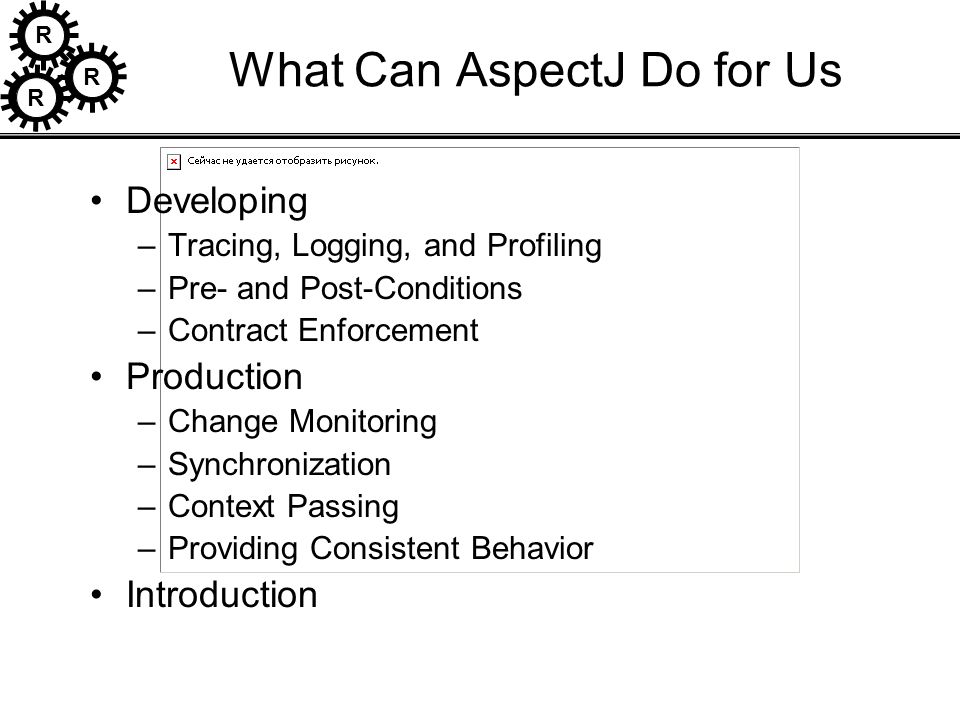 R
R
R

What Can AspectJ Do for Us

Сейчас не удается отобразить рисунок.

• Developing
– Tracing, Logging, and Profiling
– Pre- and Post-Conditions
– Contract Enforcement
• Production
– Change Monitoring
– Synchronization
– Context Passing
– Providing Consistent Behavior
• Introduction